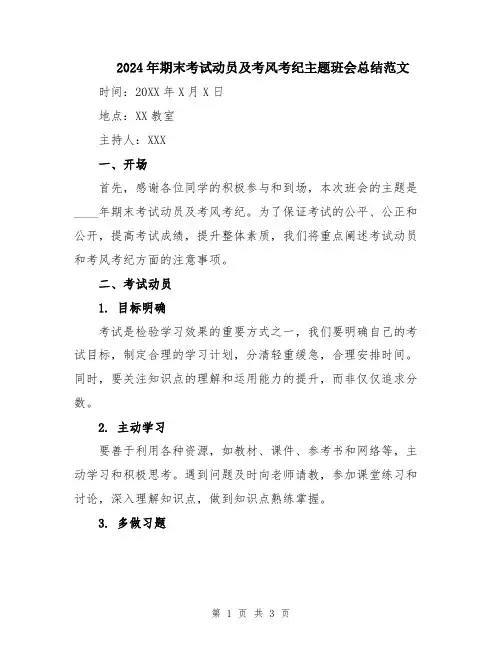 2024年期末考试动员及考风考纪主题班会总结范文

时间：20XX年X月X日

地点：XX教室

主持人：XXX

一、开场

首先，感谢各位同学的积极参与和到场，本次班会的主题是____年期末考试动员及考风考纪。为了保证考试的公平、公正和公开，提高考试成绩，提升整体素质，我们将重点阐述考试动员和考风考纪方面的注意事项。

二、考试动员

1. 目标明确

考试是检验学习效果的重要方式之一，我们要明确自己的考试目标，制定合理的学习计划，分清轻重缓急，合理安排时间。同时，要关注知识点的理解和运用能力的提升，而非仅仅追求分数。

2. 主动学习

要善于利用各种资源，如教材、课件、参考书和网络等，主动学习和积极思考。遇到问题及时向老师请教，参加课堂练习和讨论，深入理解知识点，做到知识点熟练掌握。

3. 多做习题

第 1 页 共 3 页